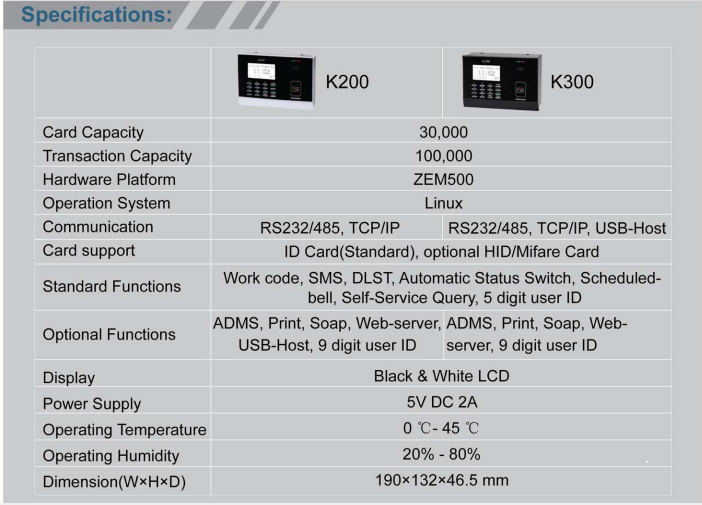 Specifications:

|  | K200 | K300 |
|---|---|---|
| Card Capacity | 30,000 | |
| Transaction Capacity | 100,000 | |
| Hardware Platform | ZEM500 | |
| Operation System | Linux | |
| Communication | RS232/485, TCP/IP | RS232/485, TCP/IP, USB-Host |
| Card support | ID Card(Standard), optional HID/Mifare Card | |
| Standard Functions | Work code, SMS, DLST, Automatic Status Switch, Scheduled-bell, Self-Service Query, 5 digit user ID | |
| Optional Functions | ADMS, Print, Soap, Web-server, USB-Host, 9 digit user ID | ADMS, Print, Soap, Web-server, 9 digit user ID |
| Display | Black & White LCD | |
| Power Supply | 5V DC 2A | |
| Operating Temperature | 0 ℃- 45 ℃ | |
| Operating Humidity | 20% - 80% | |
| Dimension(W×H×D) | 190×132×46.5 mm | |